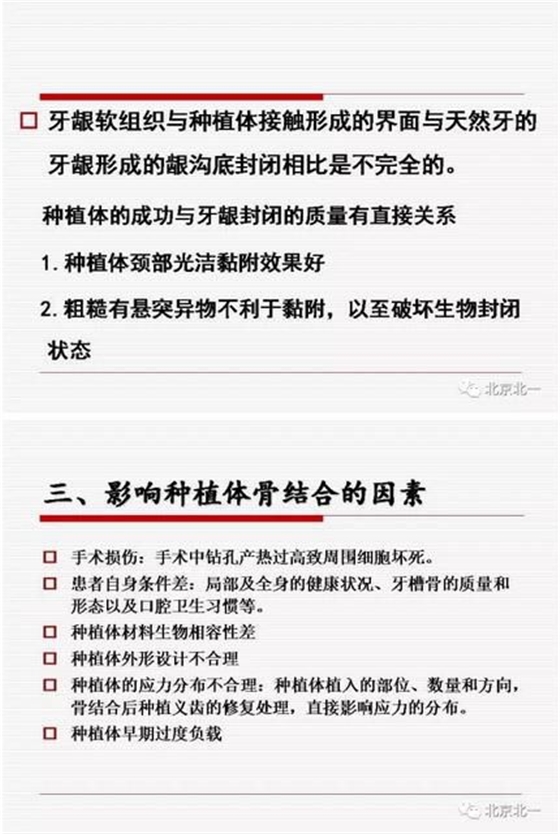 □ 牙龈软组织与种植体接触形成的界面与天然牙的牙龈形成的龈沟底封闭相比是不完全的。

种植体的成功与牙龈封闭的质量有直接关系

1. 种植体颈部光洁黏附效果好

2. 粗糙有悬突异物不利于黏附，以至破坏生物封闭状态

北京北一

三、影响种植体骨结合的因素

□ 手术损伤：手术中钻孔产热过高致周围细胞坏死。

□ 患者自身条件差：局部及全身的健康状况、牙槽骨的质量和形态以及口腔卫生习惯等。

□ 种植体材料生物相容性差

□ 种植体外形设计不合理

□ 种植体的应力分布不合理：种植体植入的部位、数量和方向，骨结合后种植义齿的修复处理，直接影响应力的分布。

□ 种植体早期过度负载

北京北一